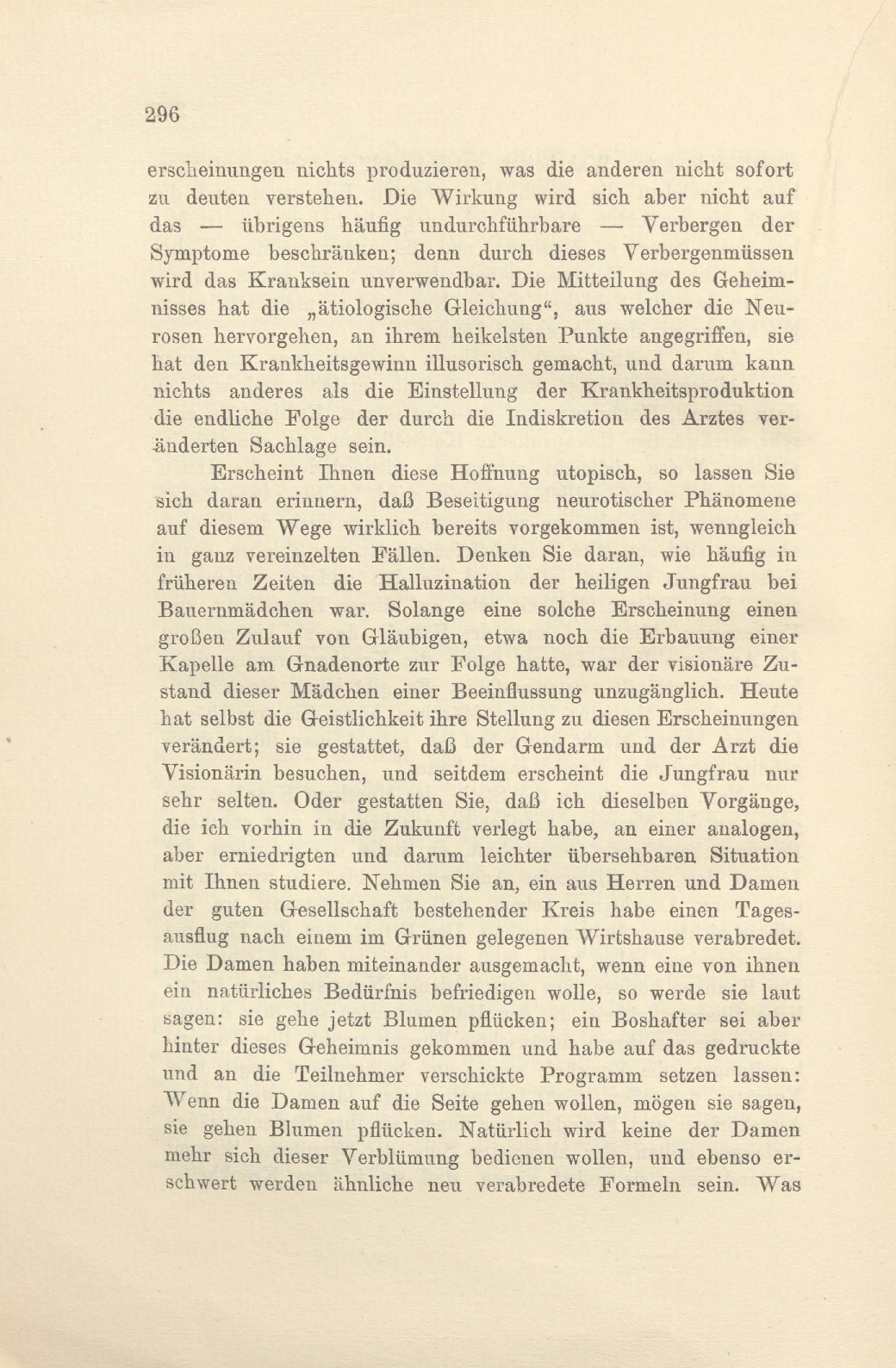 296

erscheinungen nichts produzieren, was die anderen nicht sofort zu deuten verstehen. Die Wirkung wird sich aber nicht auf das — übrigens häufig undurchführbare — Verbergen der Symptome beschränken; denn durch dieses Verbergenmüssen wird das Kranksein unverwendbar. Die Mitteilung des Geheimnisses hat die „ätiologische Gleichung“, aus welcher die Neurosen hervorgehen, an ihrem heikelsten Punkte angegriffen, sie hat den Krankheitsgewinn illusorisch gemacht, und darum kann nichts anderes als die Einstellung der Krankheitsproduktion die endliche Folge der durch die Indiskretion des Arztes veränderten Sachlage sein.

Erscheint Ihnen diese Hoffnung utopisch, so lassen Sie sich daran erinnern, daß Beseitigung neurotischer Phänomene auf diesem Wege wirklich bereits vorgekommen ist, wenngleich in ganz vereinzelten Fällen. Denken Sie daran, wie häufig in früheren Zeiten die Halluzination der heiligen Jungfrau bei Bauernmädchen war. Solange eine solche Erscheinung einen großen Zulauf von Gläubigen, etwa noch die Erbauung einer Kapelle am Gnadenorte zur Folge hatte, war der visionäre Zustand dieser Mädchen einer Beeinflussung unzugänglich. Heute hat selbst die Geistlichkeit ihre Stellung zu diesen Erscheinungen verändert; sie gestattet, daß der Gendarm und der Arzt die Visionärin besuchen, und seitdem erscheint die Jungfrau nur sehr selten. Oder gestatten Sie, daß ich dieselben Vorgänge, die ich vorhin in die Zukunft verlegt habe, an einer analogen, aber erniedrigten und darum leichter übersehbaren Situation mit Ihnen studiere. Nehmen Sie an, ein aus Herren und Damen der guten Gesellschaft bestehender Kreis habe einen Tagesausflug nach einem im Grünen gelegenen Wirtshause verabredet. Die Damen haben miteinander ausgemacht, wenn eine von ihnen ein natürliches Bedürfnis befriedigen wolle, so werde sie laut sagen: sie gehe jetzt Blumen pflücken; ein Boshafter sei aber hinter dieses Geheimnis gekommen und habe auf das gedruckte und an die Teilnehmer verschickte Programm setzen lassen: Wenn die Damen auf die Seite gehen wollen, mögen sie sagen, sie gehen Blumen pflücken. Natürlich wird keine der Damen mehr sich dieser Verblümung bedienen wollen, und ebenso erschwert werden ähnliche neu verabredete Formeln sein. Was